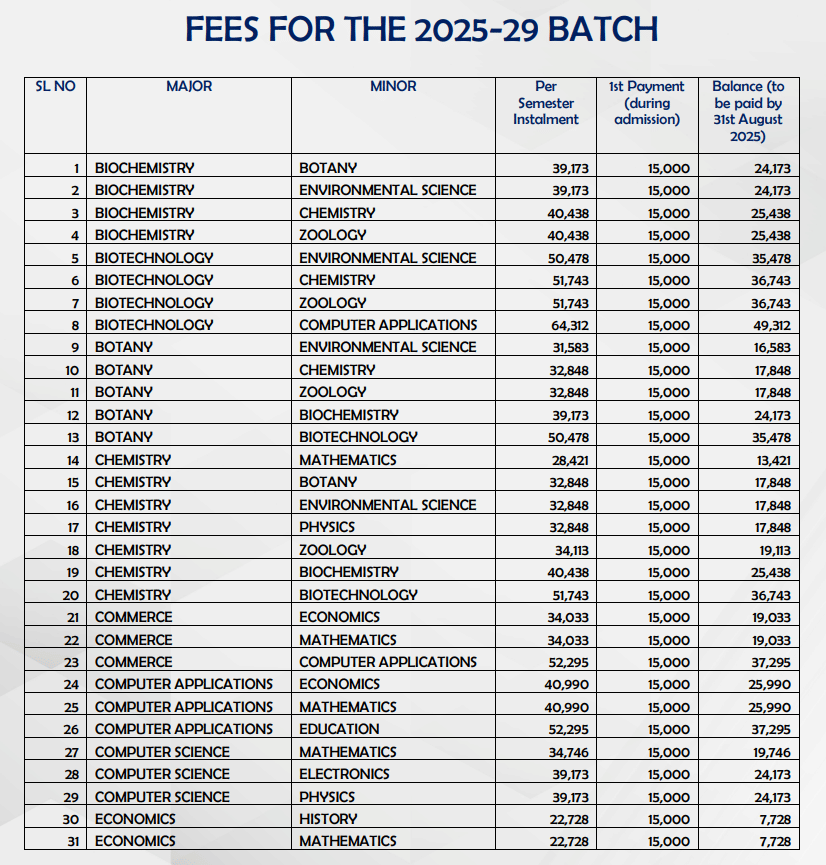 FEES FOR THE 2025-29 BATCH

| SL NO | MAJOR | MINOR | Per Semester Instalment | 1st Payment (during admission) | Balance (to be paid by 31st August 2025) |
|---|---|---|---|---|---|
| 1 | BIOCHEMISTRY | BOTANY | 39,173 | 15,000 | 24,173 |
| 2 | BIOCHEMISTRY | ENVIRONMENTAL SCIENCE | 39,173 | 15,000 | 24,173 |
| 3 | BIOCHEMISTRY | CHEMISTRY | 40,438 | 15,000 | 25,438 |
| 4 | BIOCHEMISTRY | ZOOLOGY | 40,438 | 15,000 | 25,438 |
| 5 | BIOTECHNOLOGY | ENVIRONMENTAL SCIENCE | 50,478 | 15,000 | 35,478 |
| 6 | BIOTECHNOLOGY | CHEMISTRY | 51,743 | 15,000 | 36,743 |
| 7 | BIOTECHNOLOGY | ZOOLOGY | 51,743 | 15,000 | 36,743 |
| 8 | BIOTECHNOLOGY | COMPUTER APPLICATIONS | 64,312 | 15,000 | 49,312 |
| 9 | BOTANY | ENVIRONMENTAL SCIENCE | 31,583 | 15,000 | 16,583 |
| 10 | BOTANY | CHEMISTRY | 32,848 | 15,000 | 17,848 |
| 11 | BOTANY | ZOOLOGY | 32,848 | 15,000 | 17,848 |
| 12 | BOTANY | BIOCHEMISTRY | 39,173 | 15,000 | 24,173 |
| 13 | BOTANY | BIOTECHNOLOGY | 50,478 | 15,000 | 35,478 |
| 14 | CHEMISTRY | MATHEMATICS | 28,421 | 15,000 | 13,421 |
| 15 | CHEMISTRY | BOTANY | 32,848 | 15,000 | 17,848 |
| 16 | CHEMISTRY | ENVIRONMENTAL SCIENCE | 32,848 | 15,000 | 17,848 |
| 17 | CHEMISTRY | PHYSICS | 32,848 | 15,000 | 17,848 |
| 18 | CHEMISTRY | ZOOLOGY | 34,113 | 15,000 | 19,113 |
| 19 | CHEMISTRY | BIOCHEMISTRY | 40,438 | 15,000 | 25,438 |
| 20 | CHEMISTRY | BIOTECHNOLOGY | 51,743 | 15,000 | 36,743 |
| 21 | COMMERCE | ECONOMICS | 34,033 | 15,000 | 19,033 |
| 22 | COMMERCE | MATHEMATICS | 34,033 | 15,000 | 19,033 |
| 23 | COMMERCE | COMPUTER APPLICATIONS | 52,295 | 15,000 | 37,295 |
| 24 | COMPUTER APPLICATIONS | ECONOMICS | 40,990 | 15,000 | 25,990 |
| 25 | COMPUTER APPLICATIONS | MATHEMATICS | 40,990 | 15,000 | 25,990 |
| 26 | COMPUTER APPLICATIONS | EDUCATION | 52,295 | 15,000 | 37,295 |
| 27 | COMPUTER SCIENCE | MATHEMATICS | 34,746 | 15,000 | 19,746 |
| 28 | COMPUTER SCIENCE | ELECTRONICS | 39,173 | 15,000 | 24,173 |
| 29 | COMPUTER SCIENCE | PHYSICS | 39,173 | 15,000 | 24,173 |
| 30 | ECONOMICS | HISTORY | 22,728 | 15,000 | 7,728 |
| 31 | ECONOMICS | MATHEMATICS | 22,728 | 15,000 | 7,728 |